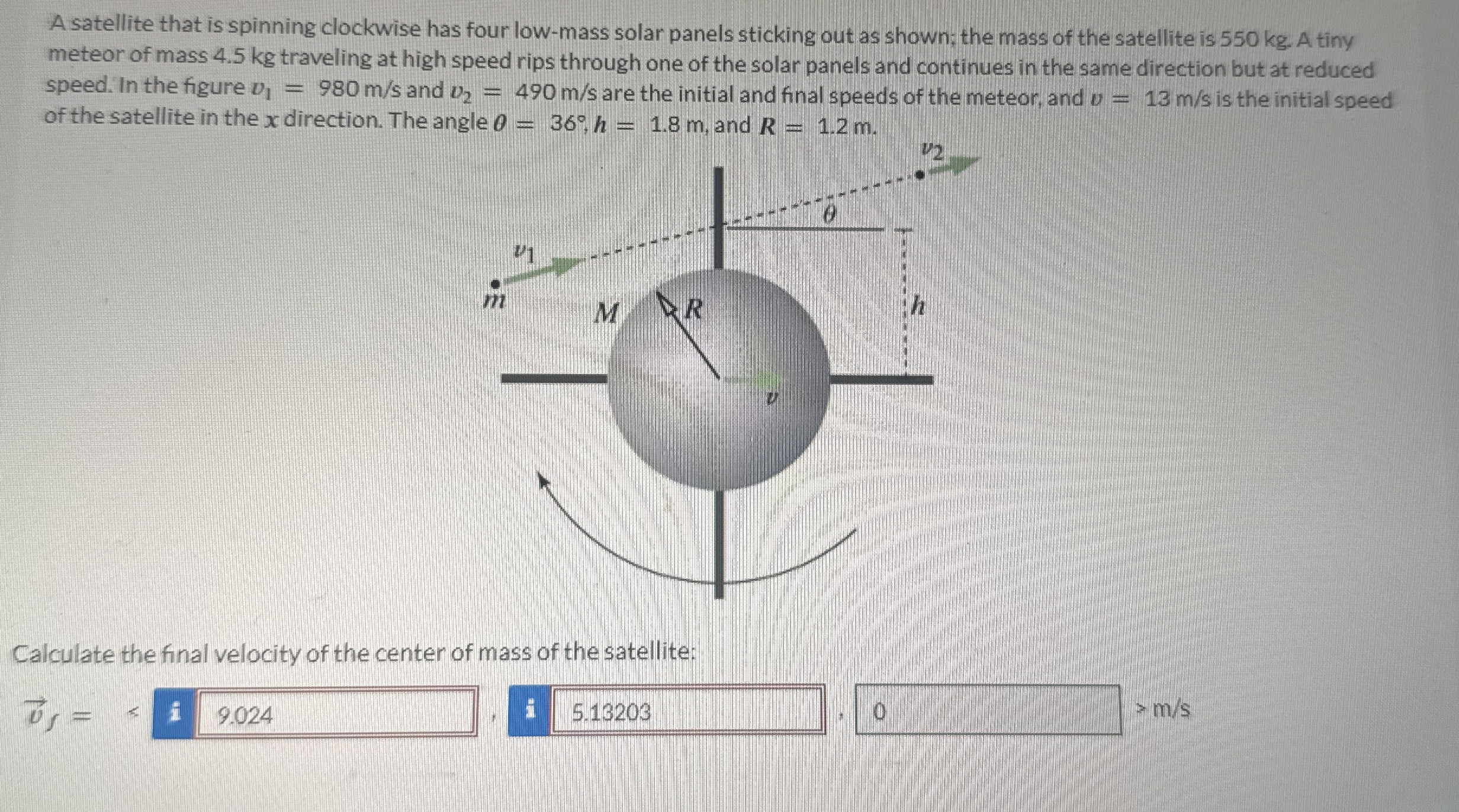 A satellite that is spinning clockwise has four low-mass solar panels sticking out as shown; the mass of the satellite is 550 kg. A tiny meteor of mass 4.5 kg traveling at high speed rips through one of the solar panels and continues in the same direction but at reduced speed. In the figure $v_1 = 980$ m/s and $v_2 = 490$ m/s are the initial and final speeds of the meteor, and $v = 13$ m/s is the initial speed of the satellite in the $x$ direction. The angle $\theta = 36°$, $h = 1.8$ m, and $R = 1.2$ m.

$v_2$

$\theta$

$v_1$

$m$

$M$

$R$

$h$

$v$

Calculate the final velocity of the center of mass of the satellite:

$\vec{v}_f =$ < i 9.024 , i 5.13203 , 0 > m/s